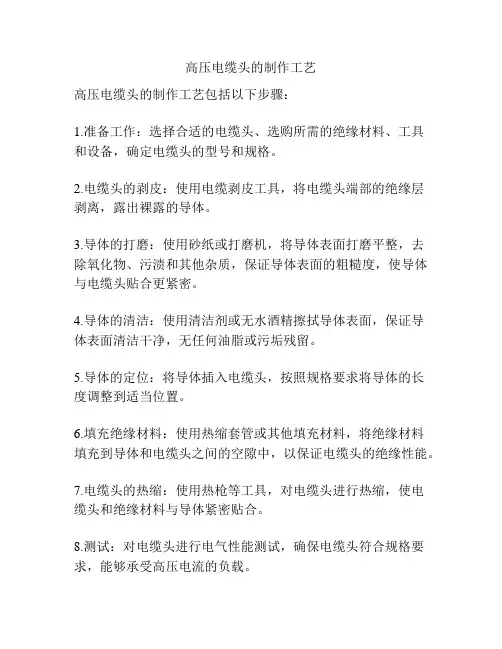 高压电缆头的制作工艺

高压电缆头的制作工艺包括以下步骤：

1.准备工作：选择合适的电缆头、选购所需的绝缘材料、工具和设备，确定电缆头的型号和规格。

2.电缆头的剥皮：使用电缆剥皮工具，将电缆头端部的绝缘层剥离，露出裸露的导体。

3.导体的打磨：使用砂纸或打磨机，将导体表面打磨平整，去除氧化物、污渍和其他杂质，保证导体表面的粗糙度，使导体与电缆头贴合更紧密。

4.导体的清洁：使用清洁剂或无水酒精擦拭导体表面，保证导体表面清洁干净，无任何油脂或污垢残留。

5.导体的定位：将导体插入电缆头，按照规格要求将导体的长度调整到适当位置。

6.填充绝缘材料：使用热缩套管或其他填充材料，将绝缘材料填充到导体和电缆头之间的空隙中，以保证电缆头的绝缘性能。

7.电缆头的热缩：使用热枪等工具，对电缆头进行热缩，使电缆头和绝缘材料与导体紧密贴合。

8.测试：对电缆头进行电气性能测试，确保电缆头符合规格要求，能够承受高压电流的负载。